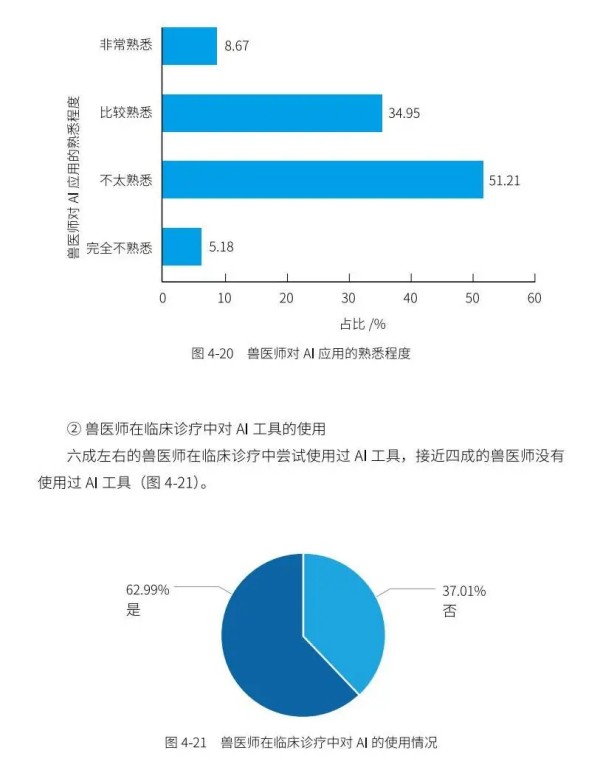 兽医师对 AI 应用的熟悉程度

非常熟悉 8.67
比较熟悉 34.95
不太熟悉 51.21
完全不熟悉 5.18

0 10 20 30 40 50 60
占比 /%

图 4-20 兽医师对 AI 应用的熟悉程度

② 兽医师在临床诊疗中对 AI 工具的使用

六成左右的兽医师在临床诊疗中尝试使用过 AI 工具，接近四成的兽医师没有使用过 AI 工具（图 4-21）。

62.99%
是

37.01%
否

图 4-21 兽医师在临床诊疗中对 AI 的使用情况